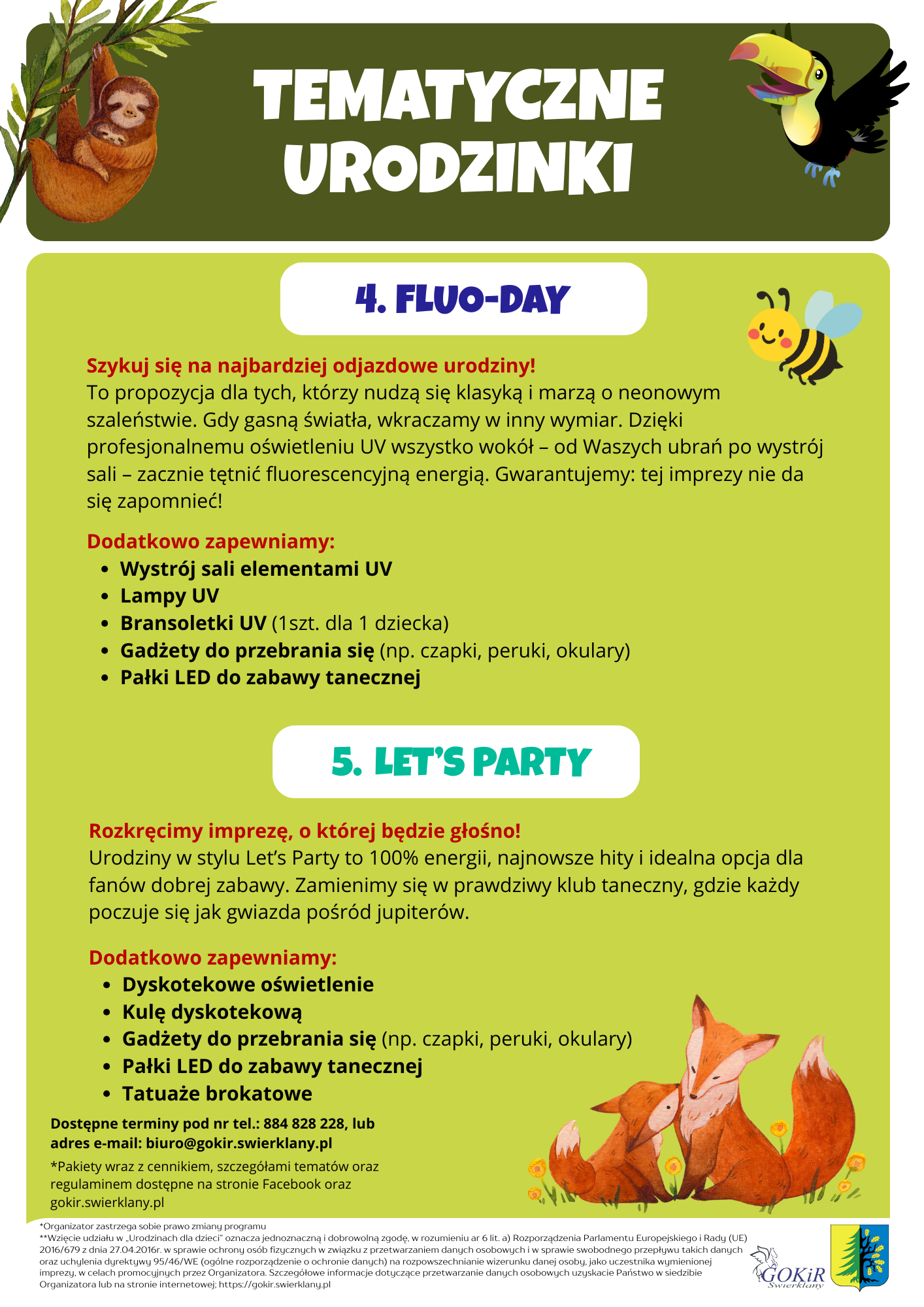 TEMATYCZNE URODZINKI

4. FLUO-DAY

Szykuj się na najbardziej odjazdowe urodziny!
To propozycja dla tych, którzy nudzą się klasyką i marzą o neonowym szaleństwie. Gdy gasną światła, wkraczamy w inny wymiar. Dzięki profesjonalnemu oświetleniu UV wszystko wokół – od Waszych ubrań po wystrój sali – zacznie tętnić fluorescencyjną energią. Gwarantujemy: tej imprezy nie da się zapomnieć!

Dodatkowo zapewniamy:
- Wystrój sali elementami UV
- Lampy UV
- Bransoletki UV (1szt. dla 1 dziecka)
- Gadżety do przebrania się (np. czapki, peruki, okulary)
- Pałki LED do zabawy tanecznej

5. LET'S PARTY

Rozkręcimy imprezę, o której będzie głośno!
Urodziny w stylu Let's Party to 100% energii, najnowsze hity i idealna opcja dla fanów dobrej zabawy. Zamienimy się w prawdziwy klub taneczny, gdzie każdy poczuje się jak gwiazda pośród jupiterów.

Dodatkowo zapewniamy:
- Dyskotekowe oświetlenie
- Kulę dyskotekową
- Gadżety do przebrania się (np. czapki, peruki, okulary)
- Pałki LED do zabawy tanecznej
- Tatuaże brokatowe

Dostępne terminy pod nr tel.: 884 828 228, lub adres e-mail: biuro@gokir.swierklany.pl

*Pakiety wraz z cennikiem, szczegółami tematów oraz regulaminem dostępne na stronie Facebook oraz gokir.swierklany.pl

*Organizator zastrzega sobie prawo zmiany programu
**Wzięcie udziału w „Urodzinach dla dzieci" oznacza jednoznaczną i dobrowolną zgodę, w rozumieniu ar 6 lit. a) Rozporządzenia Parlamentu Europejskiego i Rady (UE) 2016/679 z dnia 27.04.2016r. w sprawie ochrony osób fizycznych w związku z przetwarzaniem danych osobowych i w sprawie swobodnego przepływu takich danych oraz uchylenia dyrektywy 95/46/WE (ogólne rozporządzenie o ochronie danych) na rozpowszechnianie wizerunku danej osoby, jako uczestnika wymienionej imprezy, w celach promocyjnych przez Organizatora. Szczegółowe informacje dotyczące przetwarzanie danych osobowych uzyskacie Państwo w siedzibie Organizatora lub na stronie internetowej; https://gokir.swierklany.pl

GOKiR Świerklany